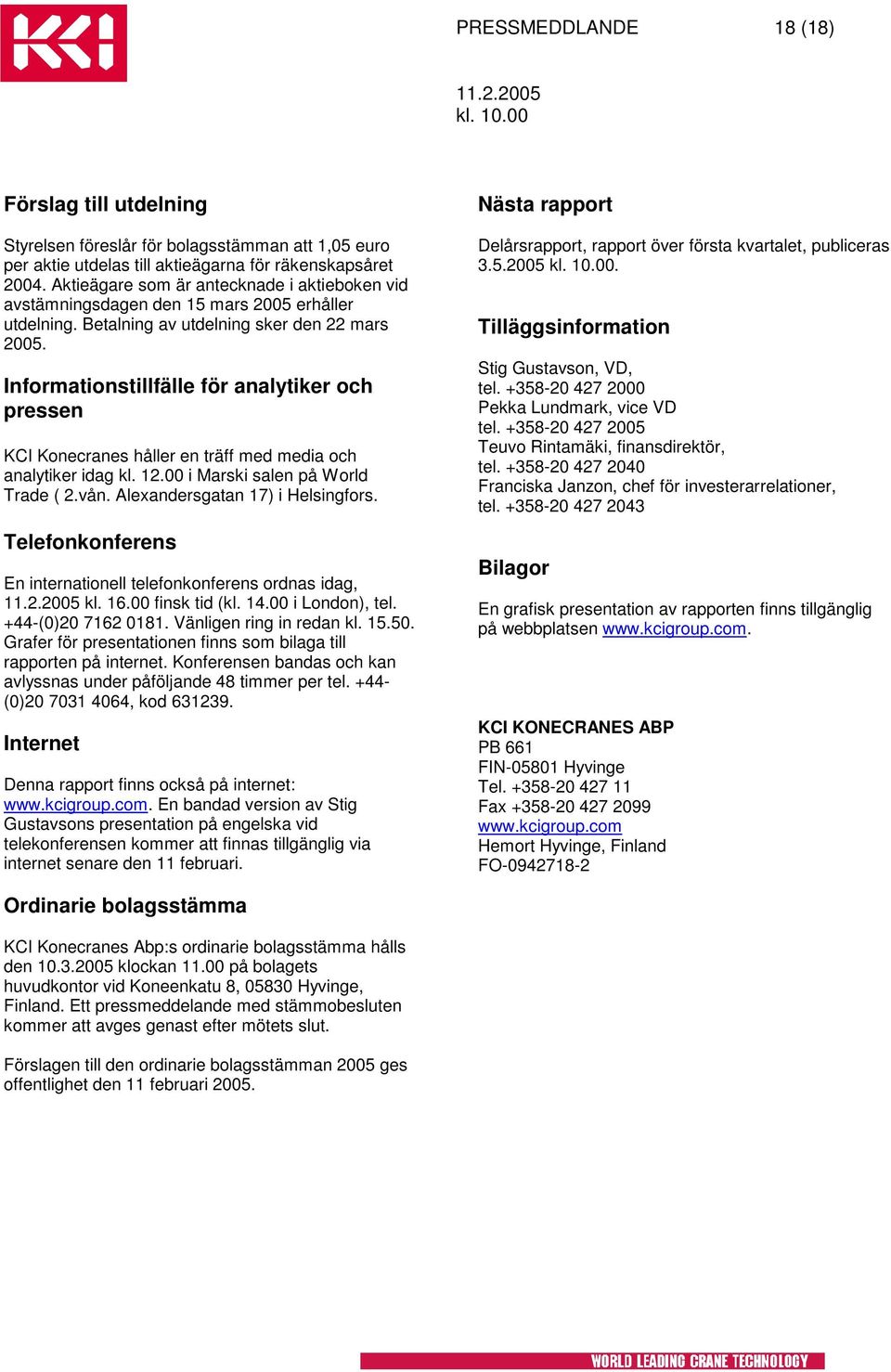 KCI

PRESSMEDDLANDE 18 (18)

11.2.2005
kl. 10.00

Förslag till utdelning

Styrelsen föreslår för bolagsstämman att 1,05 euro per aktie utdelas till aktieägarna för räkenskapsåret 2004. Aktieägare som är antecknade i aktieboken vid avstämningsdagen den 15 mars 2005 erhåller utdelning. Betalning av utdelning sker den 22 mars 2005.

Informationstillfälle för analytiker och pressen

KCI Konecranes håller en träff med media och analytiker idag kl. 12.00 i Marski salen på World Trade ( 2.vån. Alexandersgatan 17) i Helsingfors.

Telefonkonferens

En internationell telefonkonferens ordnas idag, 11.2.2005 kl. 16.00 finsk tid (kl. 14.00 i London), tel. +44-(0)20 7162 0181. Vänligen ring in redan kl. 15.50. Grafer för presentationen finns som bilaga till rapporten på internet. Konferensen bandas och kan avlyssnas under påföljande 48 timmer per tel. +44-(0)20 7031 4064, kod 631239.

Internet

Denna rapport finns också på internet: www.kcigroup.com. En bandad version av Stig Gustavsons presentation på engelska vid telekonferensen kommer att finnas tillgänglig via internet senare den 11 februari.

Ordinarie bolagsstämma

KCI Konecranes Abp:s ordinarie bolagsstämma hålls den 10.3.2005 klockan 11.00 på bolagets huvudkontor vid Koneenkatu 8, 05830 Hyvinge, Finland. Ett pressmeddelande med stämmobesluten kommer att avges genast efter mötets slut.

Förslagen till den ordinarie bolagsstämman 2005 ges offentlighet den 11 februari 2005.

Nästa rapport

Delårsrapport, rapport över första kvartalet, publiceras 3.5.2005 kl. 10.00.

Tilläggsinformation

Stig Gustavson, VD,
tel. +358-20 427 2000
Pekka Lundmark, vice VD
tel. +358-20 427 2005
Teuvo Rintamäki, finansdirektör,
tel. +358-20 427 2040
Franciska Janzon, chef för investerarrelationer,
tel. +358-20 427 2043

Bilagor

En grafisk presentation av rapporten finns tillgänglig på webbplatsen www.kcigroup.com.

KCI KONECRANES ABP
PB 661
FIN-05801 Hyvinge
Tel. +358-20 427 11
Fax +358-20 427 2099
www.kcigroup.com
Hemort Hyvinge, Finland
FO-0942718-2

WORLD LEADING CRANE TECHNOLOGY